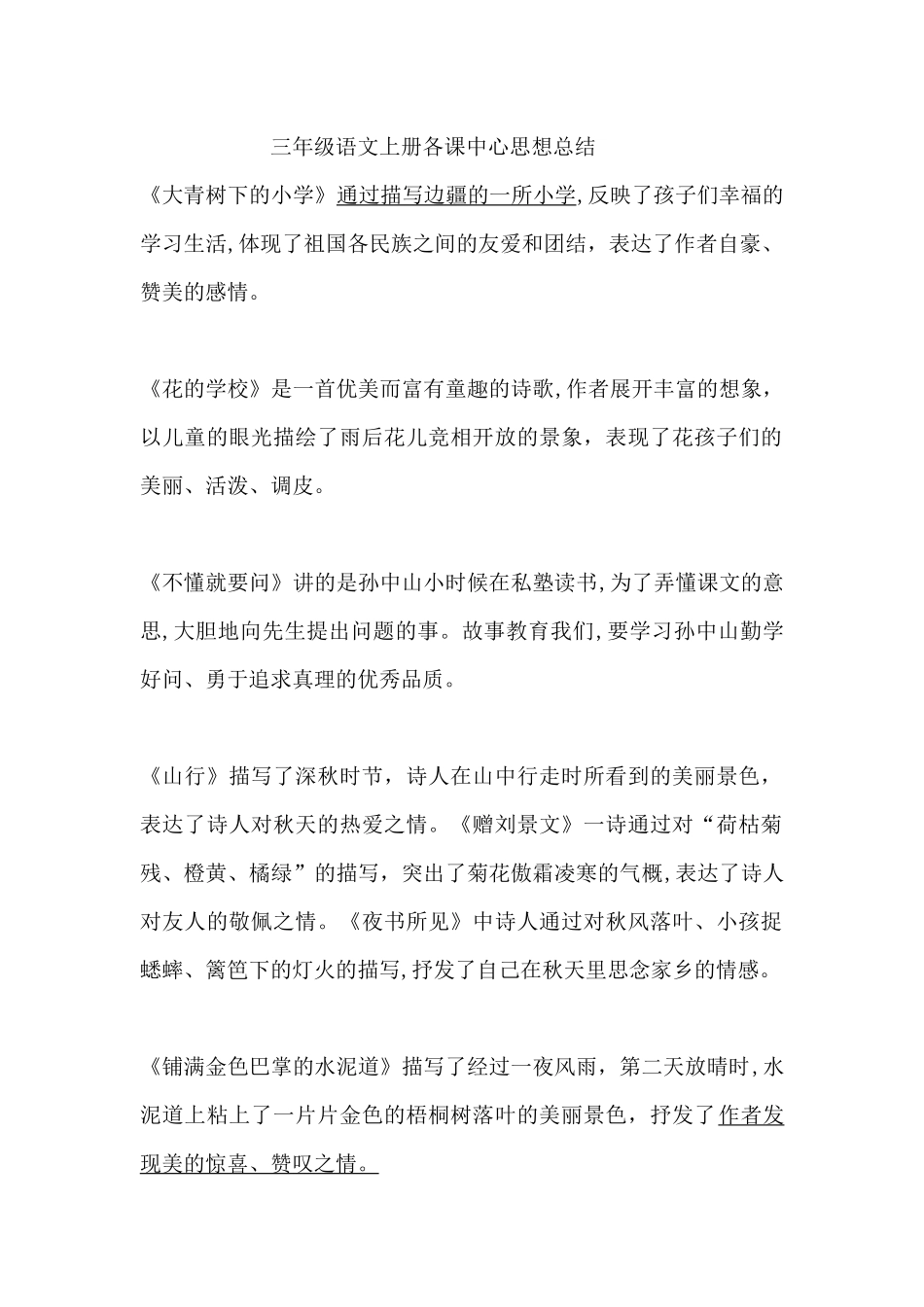 三年级语文上册各课中心思想总结

《大青树下的小学》通过描写边疆的一所小学,反映了孩子们幸福的学习生活,体现了祖国各民族之间的友爱和团结，表达了作者自豪、赞美的感情。

《花的学校》是一首优美而富有童趣的诗歌,作者展开丰富的想象，以儿童的眼光描绘了雨后花儿竞相开放的景象，表现了花孩子们的美丽、活泼、调皮。

《不懂就要问》讲的是孙中山小时候在私塾读书,为了弄懂课文的意思,大胆地向先生提出问题的事。故事教育我们,要学习孙中山勤学好问、勇于追求真理的优秀品质。

《山行》描写了深秋时节，诗人在山中行走时所看到的美丽景色，表达了诗人对秋天的热爱之情。《赠刘景文》一诗通过对“荷枯菊残、橙黄、橘绿”的描写，突出了菊花傲霜凌寒的气概,表达了诗人对友人的敬佩之情。《夜书所见》中诗人通过对秋风落叶、小孩捉蟋蟀、篱笆下的灯火的描写,抒发了自己在秋天里思念家乡的情感。

《铺满金色巴掌的水泥道》描写了经过一夜风雨，第二天放晴时,水泥道上粘上了一片片金色的梧桐树落叶的美丽景色，抒发了作者发现美的惊喜、赞叹之情。